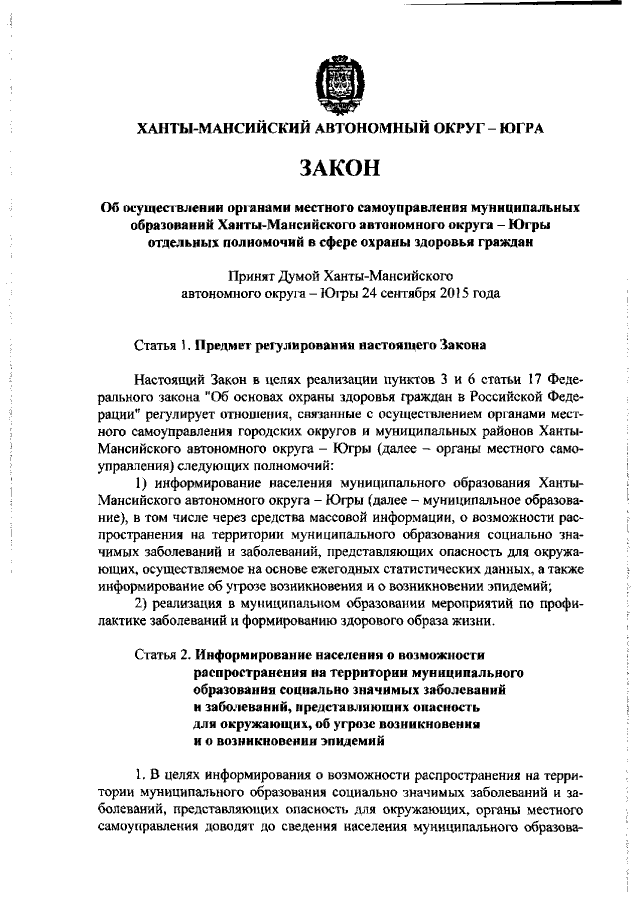 ХАНТЫ-МАНСИЙСКИЙ АВТОНОМНЫЙ ОКРУГ – ЮГРА

ЗАКОН

Об осуществлении органами местного самоуправления муниципальных образований Ханты-Мансийского автономного округа – Югры отдельных полномочий в сфере охраны здоровья граждан

Принят Думой Ханты-Мансийского автономного округа – Югры 24 сентября 2015 года

Статья 1. Предмет регулирования настоящего Закона

Настоящий Закон в целях реализации пунктов 3 и 6 статьи 17 Федерального закона "Об основах охраны здоровья граждан в Российской Федерации" регулирует отношения, связанные с осуществлением органами местного самоуправления городских округов и муниципальных районов Ханты-Мансийского автономного округа – Югры (далее – органы местного самоуправления) следующих полномочий:

1) информирование населения муниципального образования Ханты-Мансийского автономного округа – Югры (далее – муниципальное образование), в том числе через средства массовой информации, о возможности распространения на территории муниципального образования социально значимых заболеваний и заболеваний, представляющих опасность для окружающих, осуществляемое на основе ежегодных статистических данных, а также информирование об угрозе возникновения и о возникновении эпидемий;

2) реализация в муниципальном образовании мероприятий по профилактике заболеваний и формированию здорового образа жизни.

Статья 2. Информирование населения о возможности распространения на территории муниципального образования социально значимых заболеваний и заболеваний, представляющих опасность для окружающих, об угрозе возникновения и о возникновении эпидемий

1. В целях информирования о возможности распространения на территории муниципального образования социально значимых заболеваний и заболеваний, представляющих опасность для окружающих, органы местного самоуправления доводят до сведения населения муниципального образова-